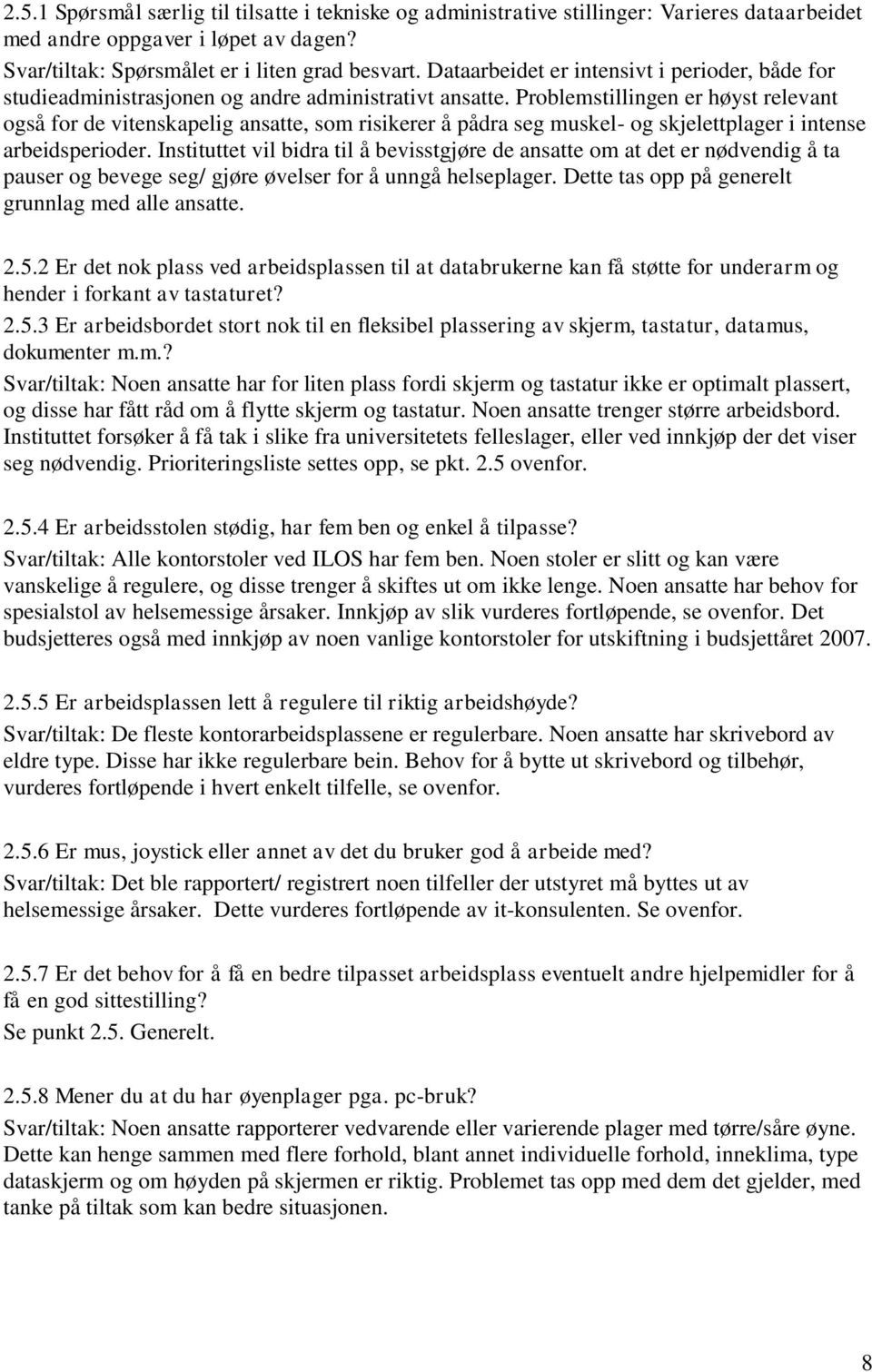 2.5.1 Spørsmål særlig til tilsatte i tekniske og administrative stillinger: Varieres dataarbeidet med andre oppgaver i løpet av dagen?
Svar/tiltak: Spørsmålet er i liten grad besvart. Dataarbeidet er intensivt i perioder, både for studieadministrasjonen og andre administrativt ansatte. Problemstillingen er høyst relevant også for de vitenskapelig ansatte, som risikerer å pådra seg muskel- og skjelettplager i intense arbeidsperioder. Instituttet vil bidra til å bevisstgjøre de ansatte om at det er nødvendig å ta pauser og bevege seg/ gjøre øvelser for å unngå helseplager. Dette tas opp på generelt grunnlag med alle ansatte.

2.5.2 Er det nok plass ved arbeidsplassen til at databrukerne kan få støtte for underarm og hender i forkant av tastaturet?
2.5.3 Er arbeidsbordet stort nok til en fleksibel plassering av skjerm, tastatur, datamus, dokumenter m.m.?
Svar/tiltak: Noen ansatte har for liten plass fordi skjerm og tastatur ikke er optimalt plassert, og disse har fått råd om å flytte skjerm og tastatur. Noen ansatte trenger større arbeidsbord. Instituttet forsøker å få tak i slike fra universitetets felleslager, eller ved innkjøp der det viser seg nødvendig. Prioriteringsliste settes opp, se pkt. 2.5 ovenfor.

2.5.4 Er arbeidsstolen stødig, har fem ben og enkel å tilpasse?
Svar/tiltak: Alle kontorstoler ved ILOS har fem ben. Noen stoler er slitt og kan være vanskelige å regulere, og disse trenger å skiftes ut om ikke lenge. Noen ansatte har behov for spesialstol av helsemessige årsaker. Innkjøp av slik vurderes fortløpende, se ovenfor. Det budsjetteres også med innkjøp av noen vanlige kontorstoler for utskiftning i budsjettåret 2007.

2.5.5 Er arbeidsplassen lett å regulere til riktig arbeidshøyde?
Svar/tiltak: De fleste kontorarbeidsplassene er regulerbare. Noen ansatte har skrivebord av eldre type. Disse har ikke regulerbare bein. Behov for å bytte ut skrivebord og tilbehør, vurderes fortløpende i hvert enkelt tilfelle, se ovenfor.

2.5.6 Er mus, joystick eller annet av det du bruker god å arbeide med?
Svar/tiltak: Det ble rapportert/ registrert noen tilfeller der utstyret må byttes ut av helsemessige årsaker. Dette vurderes fortløpende av it-konsulenten. Se ovenfor.

2.5.7 Er det behov for å få en bedre tilpasset arbeidsplass eventuelt andre hjelpemidler for å få en god sittestilling?
Se punkt 2.5. Generelt.

2.5.8 Mener du at du har øyenplager pga. pc-bruk?
Svar/tiltak: Noen ansatte rapporterer vedvarende eller varierende plager med tørre/såre øyne. Dette kan henge sammen med flere forhold, blant annet individuelle forhold, inneklima, type dataskjerm og om høyden på skjermen er riktig. Problemet tas opp med dem det gjelder, med tanke på tiltak som kan bedre situasjonen.

8